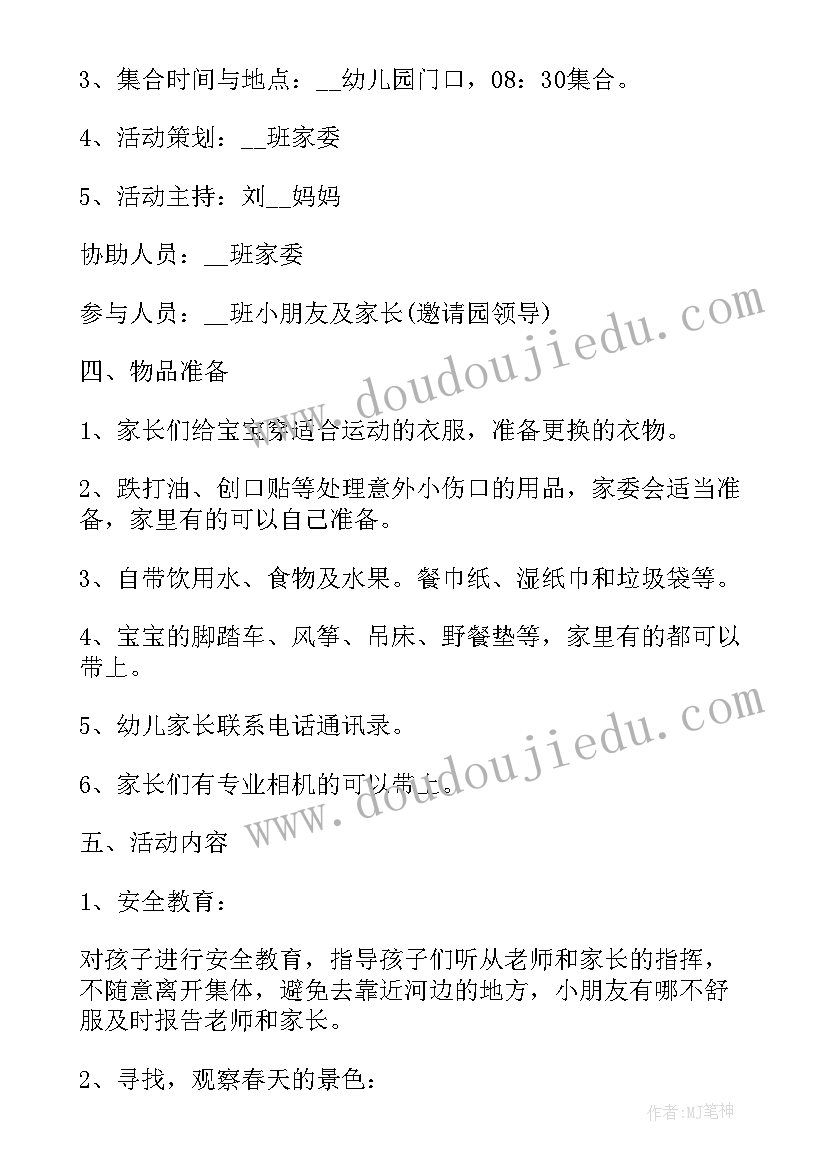 3、集合时间与地点：__幼儿园门口，08：30集合。

4、活动策划：__班家委

5、活动主持：刘__妈妈

协助人员：__班家委

参与人员：__班小朋友及家长(邀请园领导)

四、物品准备

1、家长们给宝宝穿适合运动的衣服，准备更换的衣物。

2、跌打油、创口贴等处理意外小伤口的用品，家委会适当准备，家里有的可以自己准备。

3、自带饮用水、食物及水果。餐巾纸、湿纸巾和垃圾袋等。

4、宝宝的脚踏车、风筝、吊床、野餐垫等，家里有的都可以带上。

5、幼儿家长联系电话通讯录。

6、家长们有专业相机的可以带上。

五、活动内容

1、安全教育：

对孩子进行安全教育，指导孩子们听从老师和家长的指挥，不随意离开集体，避免去靠近河边的地方，小朋友有哪不舒服及时报告老师和家长。

2、寻找，观察春天的景色：

www.doudoujiedu.com

www.doudoujiedu.com

作者:MJ笔神